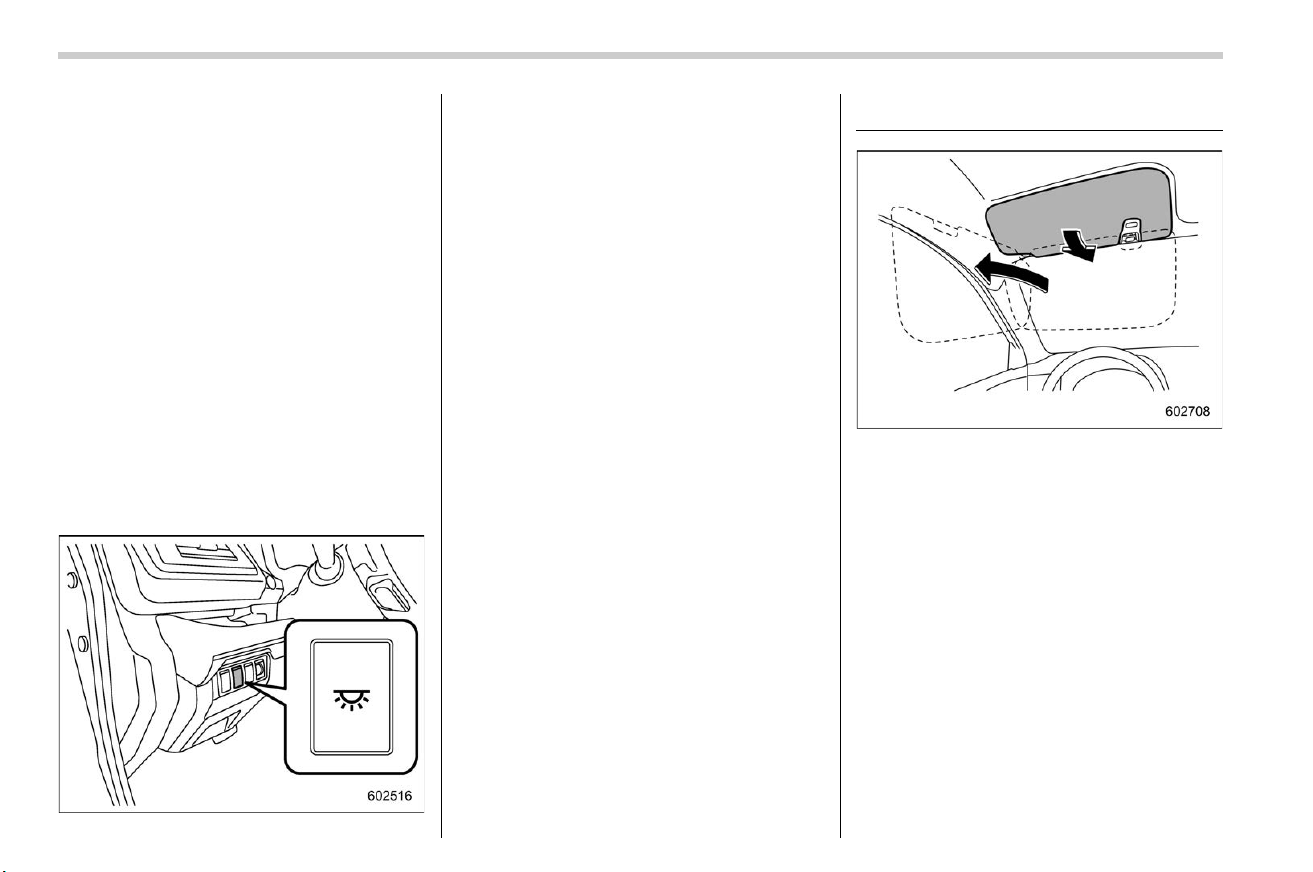 602516

602708